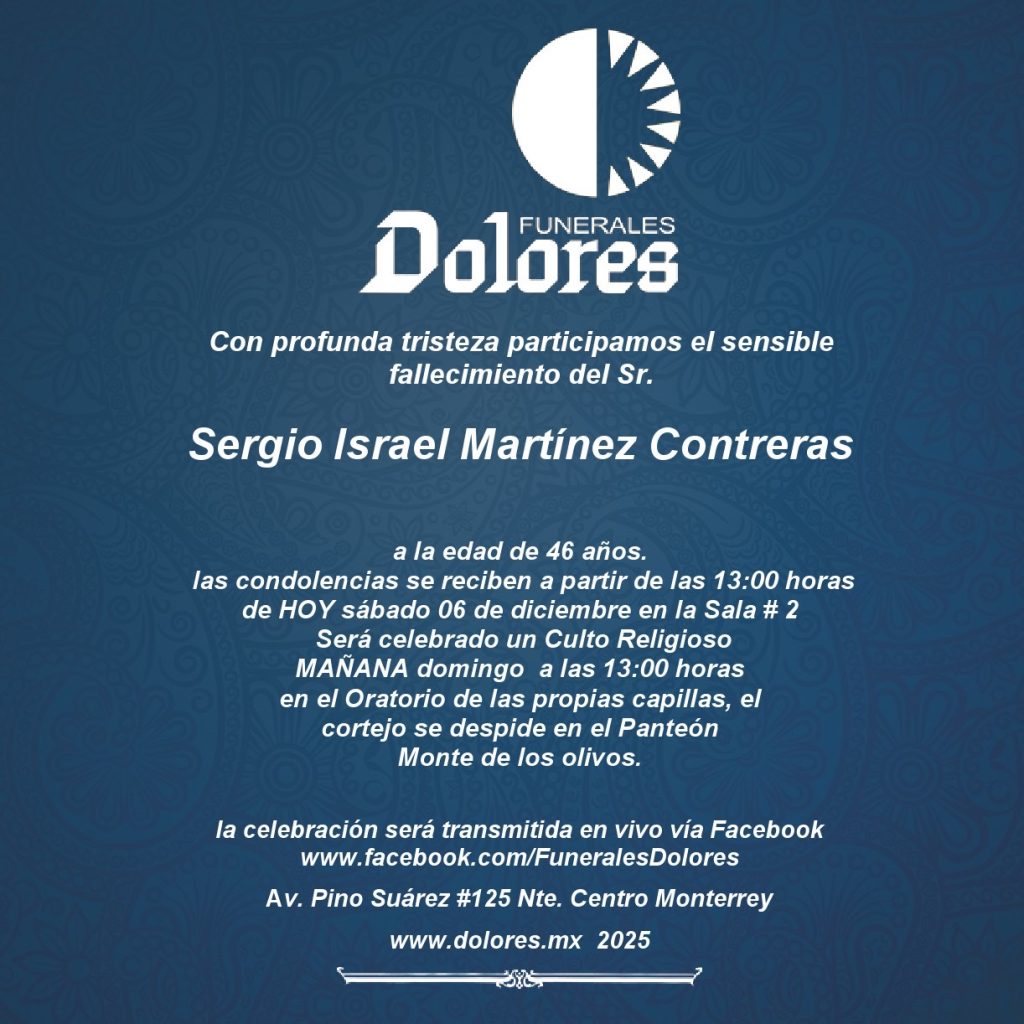 FUNERALES
Dolores

Con profunda tristeza participamos el sensible fallecimiento del Sr.

Sergio Israel Martínez Contreras

a la edad de 46 años.
las condolencias se reciben a partir de las 13:00 horas de HOY sábado 06 de diciembre en la Sala # 2
Será celebrado un Culto Religioso
MAÑANA domingo a las 13:00 horas
en el Oratorio de las propias capillas, el cortejo se despide en el Panteón
Monte de los olivos.

la celebración será transmitida en vivo vía Facebook
www.facebook.com/FuneralesDolores

Av. Pino Suárez #125 Nte. Centro Monterrey

www.dolores.mx 2025